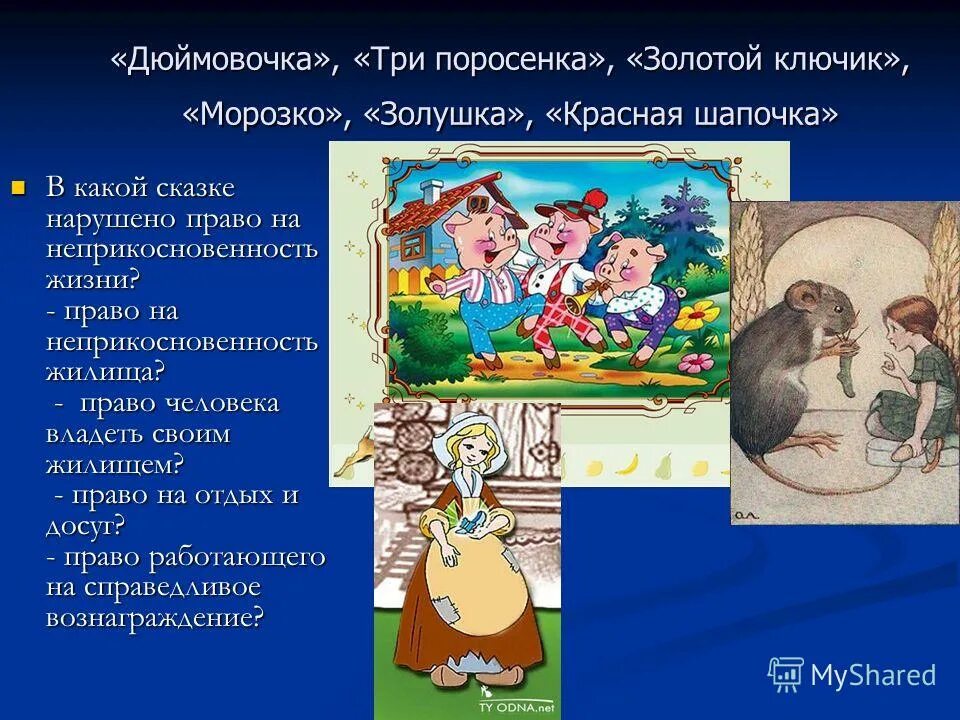 «Дюймовочка», «Три поросенка», «Золотой ключик», «Морозко», «Золушка», «Красная шапочка»

В какой сказке нарушено право на неприкосновенность жизни?
- право на неприкосновенность жилища?
- право человека владеть своим жилищем?
- право на отдых и досуг?
- право работающего на справедливое вознаграждение?

TY ODNA.net

MyShared